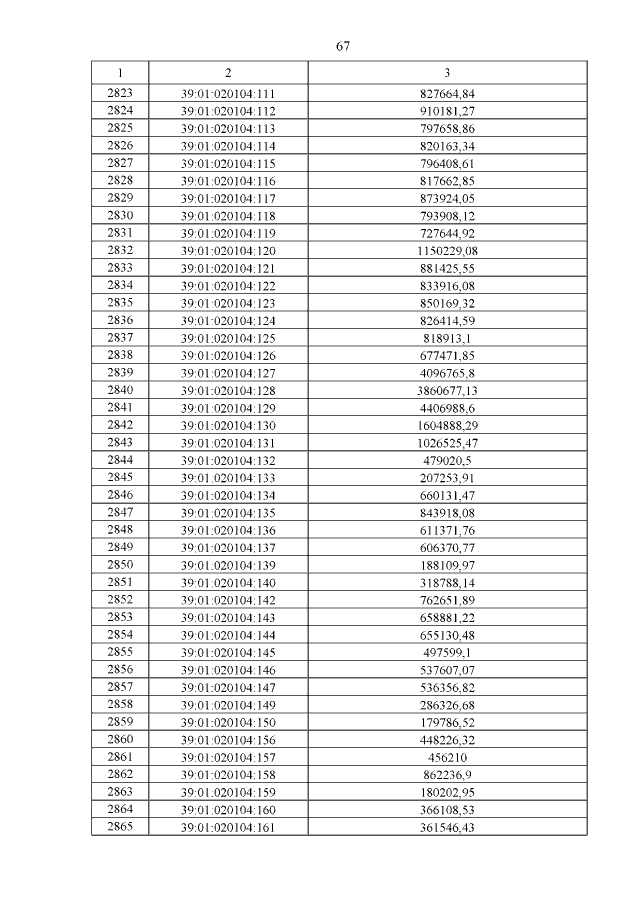 67

| 1 | 2 | 3 |
|---|---|---|
| 2823 | 39:01:020104:111 | 827664,84 |
| 2824 | 39:01:020104:112 | 910181,27 |
| 2825 | 39:01:020104:113 | 797658,86 |
| 2826 | 39:01:020104:114 | 820163,34 |
| 2827 | 39:01:020104:115 | 796408,61 |
| 2828 | 39:01:020104:116 | 817662,85 |
| 2829 | 39:01:020104:117 | 873924,05 |
| 2830 | 39:01:020104:118 | 793908,12 |
| 2831 | 39:01:020104:119 | 727644,92 |
| 2832 | 39:01:020104:120 | 1150229,08 |
| 2833 | 39:01:020104:121 | 881425,55 |
| 2834 | 39:01:020104:122 | 833916,08 |
| 2835 | 39:01:020104:123 | 850169,32 |
| 2836 | 39:01:020104:124 | 826414,59 |
| 2837 | 39:01:020104:125 | 818913,1 |
| 2838 | 39:01:020104:126 | 677471,85 |
| 2839 | 39:01:020104:127 | 4096765,8 |
| 2840 | 39:01:020104:128 | 3860677,13 |
| 2841 | 39:01:020104:129 | 4406988,6 |
| 2842 | 39:01:020104:130 | 1604888,29 |
| 2843 | 39:01:020104:131 | 1026525,47 |
| 2844 | 39:01:020104:132 | 479020,5 |
| 2845 | 39:01:020104:133 | 207253,91 |
| 2846 | 39:01:020104:134 | 660131,47 |
| 2847 | 39:01:020104:135 | 843918,08 |
| 2848 | 39:01:020104:136 | 611371,76 |
| 2849 | 39:01:020104:137 | 606370,77 |
| 2850 | 39:01:020104:139 | 188109,97 |
| 2851 | 39:01:020104:140 | 318788,14 |
| 2852 | 39:01:020104:142 | 762651,89 |
| 2853 | 39:01:020104:143 | 658881,22 |
| 2854 | 39:01:020104:144 | 655130,48 |
| 2855 | 39:01:020104:145 | 497599,1 |
| 2856 | 39:01:020104:146 | 537607,07 |
| 2857 | 39:01:020104:147 | 536356,82 |
| 2858 | 39:01:020104:149 | 286326,68 |
| 2859 | 39:01:020104:150 | 179786,52 |
| 2860 | 39:01:020104:156 | 448226,32 |
| 2861 | 39:01:020104:157 | 456210 |
| 2862 | 39:01:020104:158 | 862236,9 |
| 2863 | 39:01:020104:159 | 180202,95 |
| 2864 | 39:01:020104:160 | 366108,53 |
| 2865 | 39:01:020104:161 | 361546,43 |